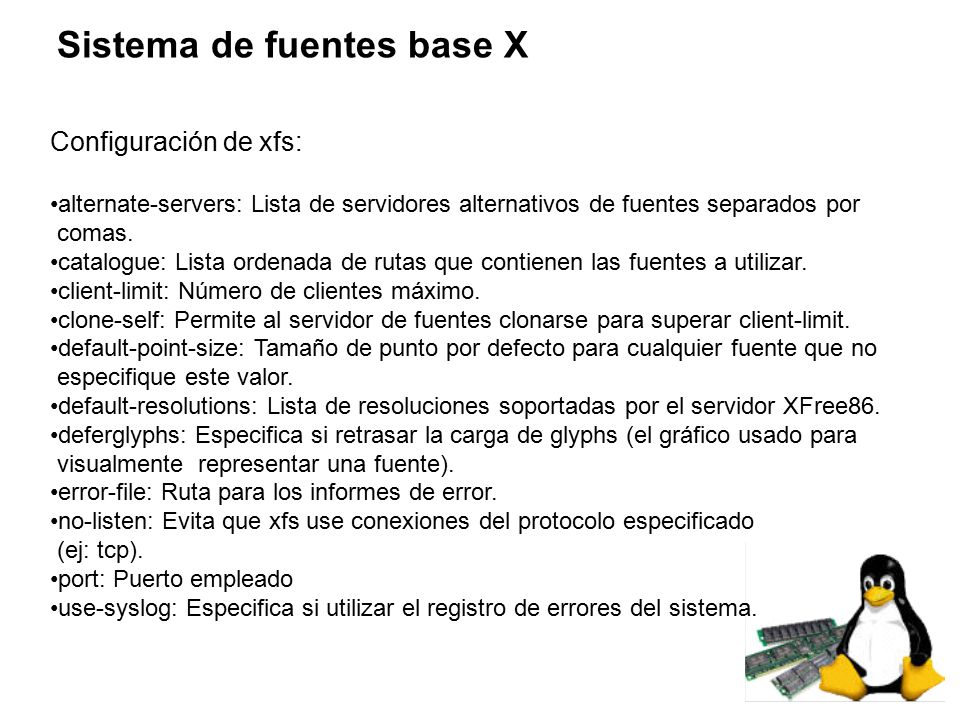 Sistema de fuentes base X

Configuración de xfs:

•alternate-servers: Lista de servidores alternativos de fuentes separados por comas.
•catalogue: Lista ordenada de rutas que contienen las fuentes a utilizar.
•client-limit: Número de clientes máximo.
•clone-self: Permite al servidor de fuentes clonarse para superar client-limit.
•default-point-size: Tamaño de punto por defecto para cualquier fuente que no especifique este valor.
•default-resolutions: Lista de resoluciones soportadas por el servidor XFree86.
•deferglyphs: Especifica si retrasar la carga de glyphs (el gráfico usado para visualmente representar una fuente).
•error-file: Ruta para los informes de error.
•no-listen: Evita que xfs use conexiones del protocolo especificado (ej: tcp).
•port: Puerto empleado
•use-syslog: Especifica si utilizar el registro de errores del sistema.